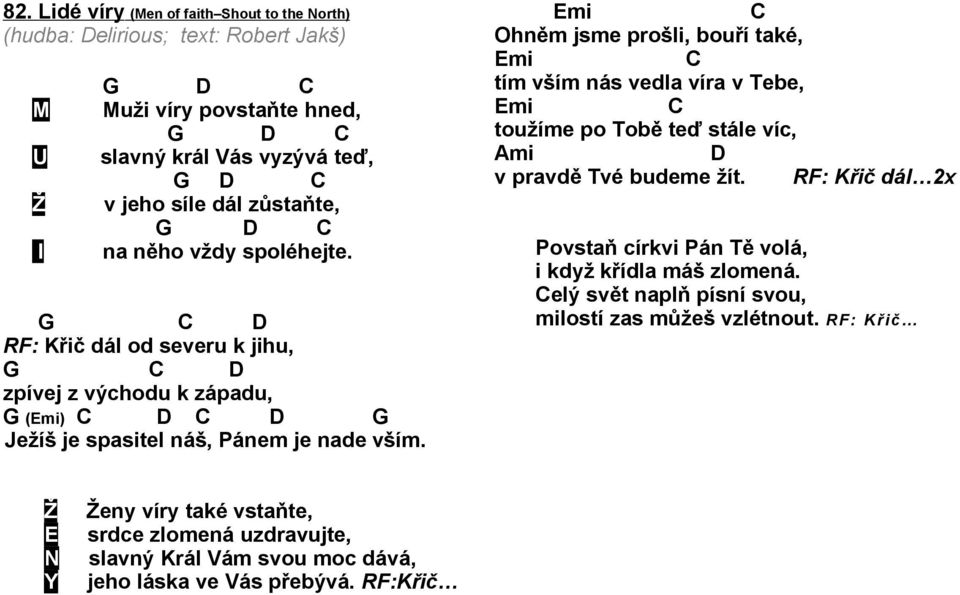 82. Lidé víry (Men of faith–Shout to the North)
(hudba: Delirious; text: Robert Jakš)

G D C
M Muži víry povstaňte hned,
G D C
U slavný král Vás vyzývá teď,
G D C
Ž v jeho síle dál zůstaňte,
G D C
I na něho vždy spoléhejte.

G C D
RF: Křič dál od severu k jihu,
G C D
zpívej z východu k západu,
G (Emi) C D C D G
Ježíš je spasitel náš, Pánem je nade vším.

Ž Ženy víry také vstaňte,
E srdce zlomená uzdravujte,
N slavný Král Vám svou moc dává,
Y jeho láska ve Vás přebývá. RF:Křič…

Emi C
Ohněm jsme prošli, bouří také,
Emi C
tím vším nás vedla víra v Tebe,
Emi C
toužíme po Tobě teď stále víc,
Ami D
v pravdě Tvé budeme žít. RF: Křič dál…2x

Povstaň církvi Pán Tě volá,
i když křídla máš zlomená.
Celý svět naplň písní svou,
milostí zas můžeš vzlétnout. RF: Křič…